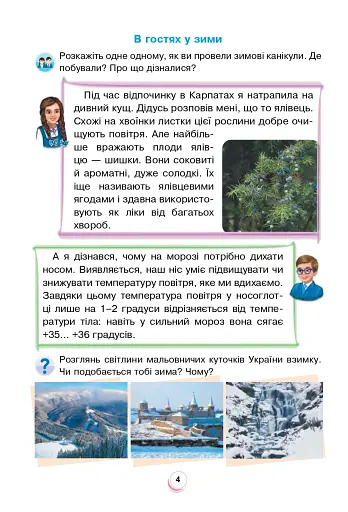 В гостях у зими

Розкажіть одне одному, як ви провели зимові канікули. Де побували? Про що дізналися?

Під час відпочинку в Карпатах я натрапила на дивний кущ. Дідусь розповів мені, що то ялівець. Схожі на хвоїнки листки цієї рослини добре очищують повітря. Але найбільше вражають плоди ялівцю — шишки. Вони соковиті й ароматні, дуже солодкі. Їх іще називають ялівцевими ягодами і здавна використовують як ліки від багатьох хвороб.

А я дізнався, чому на морозі потрібно дихати носом. Виявляється, наш ніс уміє підвищувати чи знижувати температуру повітря, яке ми вдихаємо. Завдяки цьому температура повітря у носоглотці лише на 1–2 градуси відрізняється від температури тіла: навіть у сильний мороз вона сягає +35... +36 градусів.

?

Розглянь світлини мальовничих куточків України взимку. Чи подобається тобі зима? Чому?

4